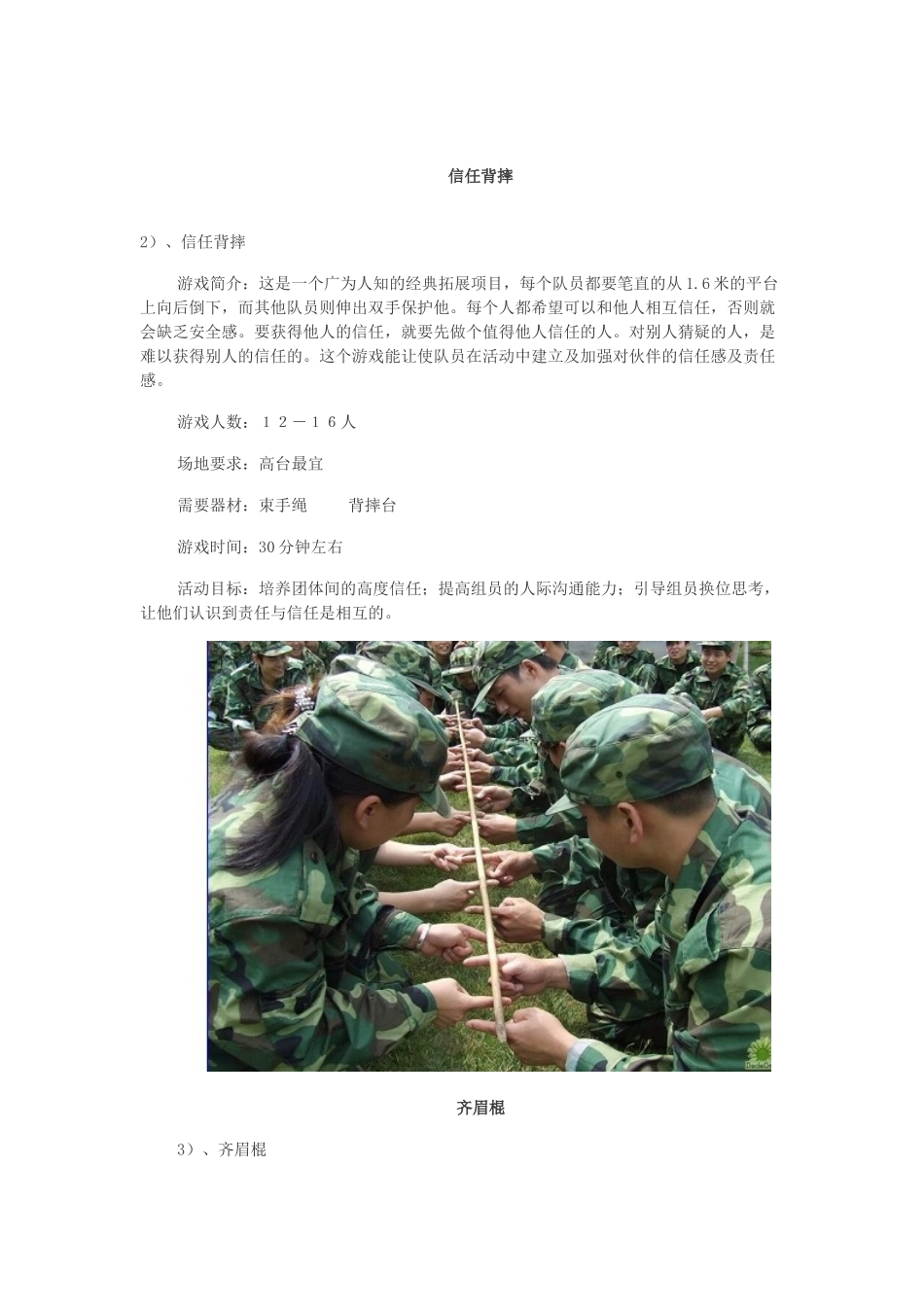 信任背摔

2）、信任背摔

游戏简介：这是一个广为人知的经典拓展项目，每个队员都要笔直的从1.6米的平台上向后倒下，而其他队员则伸出双手保护他。每个人都希望可以和他人相互信任，否则就会缺乏安全感。要获得他人的信任，就要先做个值得他人信任的人。对别人猜疑的人，是难以获得别人的信任的。这个游戏能让使队员在活动中建立及加强对伙伴的信任感及责任感。

游戏人数：１２－１６人

场地要求：高台最宜

需要器材：束手绳　　背摔台

游戏时间：30分钟左右

活动目标：培养团体间的高度信任；提高组员的人际沟通能力；引导组员换位思考，让他们认识到责任与信任是相互的。

齐眉棍

3）、齐眉棍